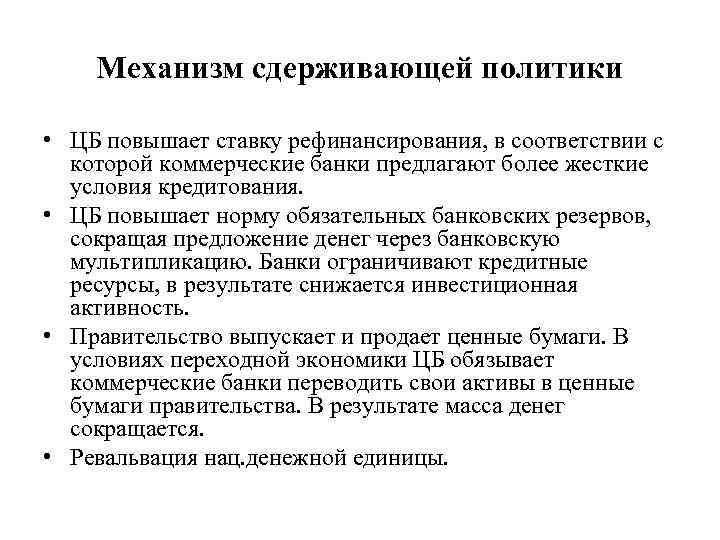 Механизм сдерживающей политики

• ЦБ повышает ставку рефинансирования, в соответствии с которой коммерческие банки предлагают более жесткие условия кредитования.
• ЦБ повышает норму обязательных банковских резервов, сокращая предложение денег через банковскую мультипликацию. Банки ограничивают кредитные ресурсы, в результате снижается инвестиционная активность.
• Правительство выпускает и продает ценные бумаги. В условиях переходной экономики ЦБ обязывает коммерческие банки переводить свои активы в ценные бумаги правительства. В результате масса денег сокращается.
• Ревальвация нац.денежной единицы.